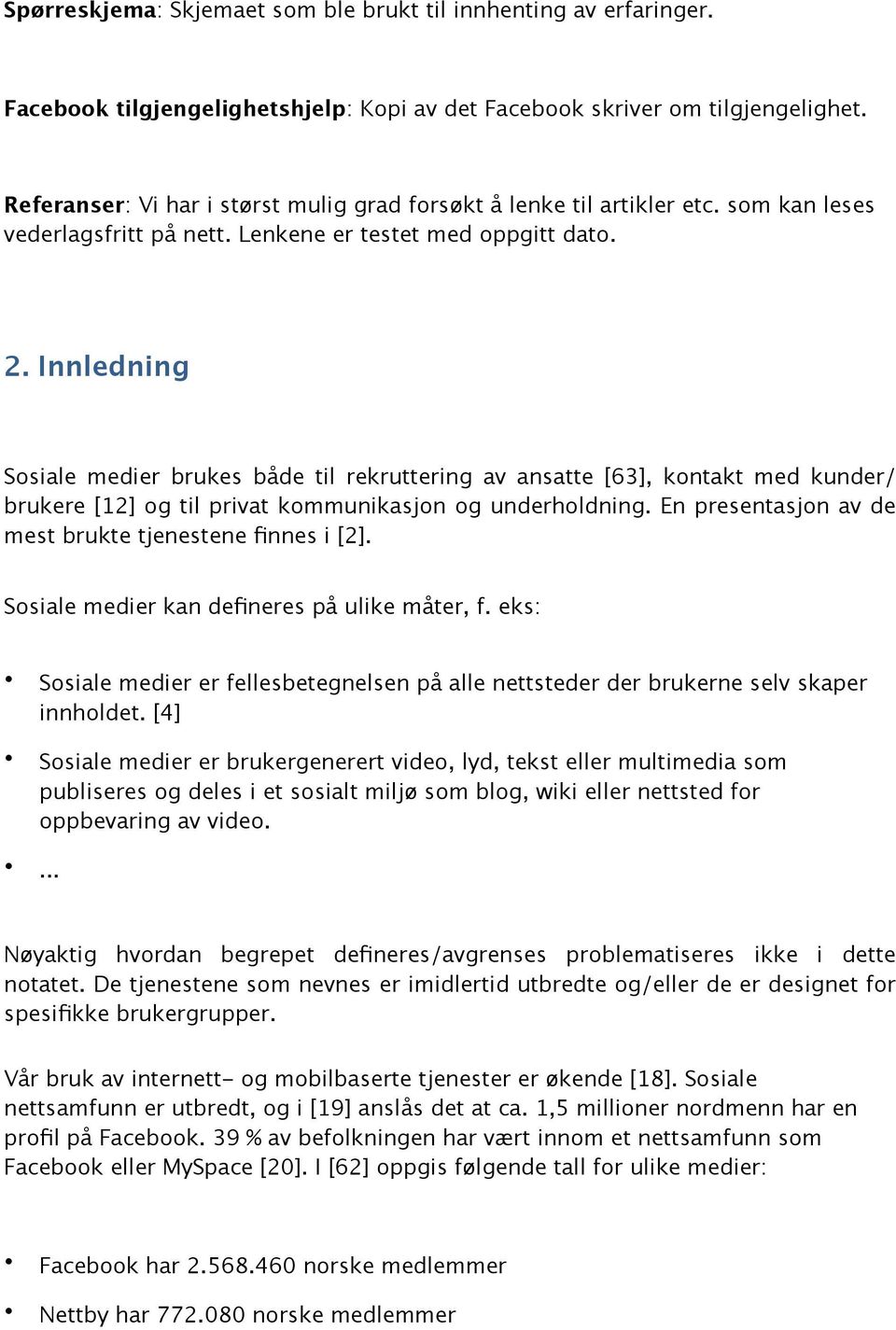 Spørreskjema: Skjemaet som ble brukt til innhenting av erfaringer.

Facebook tilgjengelighetshjelp: Kopi av det Facebook skriver om tilgjengelighet.

Referanser: Vi har i størst mulig grad forsøkt å lenke til artikler etc. som kan leses vederlagsfritt på nett. Lenkene er testet med oppgitt dato.

2. Innledning

Sosiale medier brukes både til rekruttering av ansatte [63], kontakt med kunder/brukere [12] og til privat kommunikasjon og underholdning. En presentasjon av de mest brukte tjenestene finnes i [2].

Sosiale medier kan defineres på ulike måter, f. eks:

• Sosiale medier er fellesbetegnelsen på alle nettsteder der brukerne selv skaper innholdet. [4]
• Sosiale medier er brukergenerert video, lyd, tekst eller multimedia som publiseres og deles i et sosialt miljø som blog, wiki eller nettsted for oppbevaring av video.
• ...

Nøyaktig hvordan begrepet defineres/avgrenses problematiseres ikke i dette notatet. De tjenestene som nevnes er imidlertid utbredte og/eller de er designet for spesifikke brukergrupper.

Vår bruk av internett- og mobilbaserte tjenester er økende [18]. Sosiale nettsamfunn er utbredt, og i [19] anslås det at ca. 1,5 millioner nordmenn har en profil på Facebook. 39 % av befolkningen har vært innom et nettsamfunn som Facebook eller MySpace [20]. I [62] oppgis følgende tall for ulike medier:

• Facebook har 2.568.460 norske medlemmer
• Nettby har 772.080 norske medlemmer